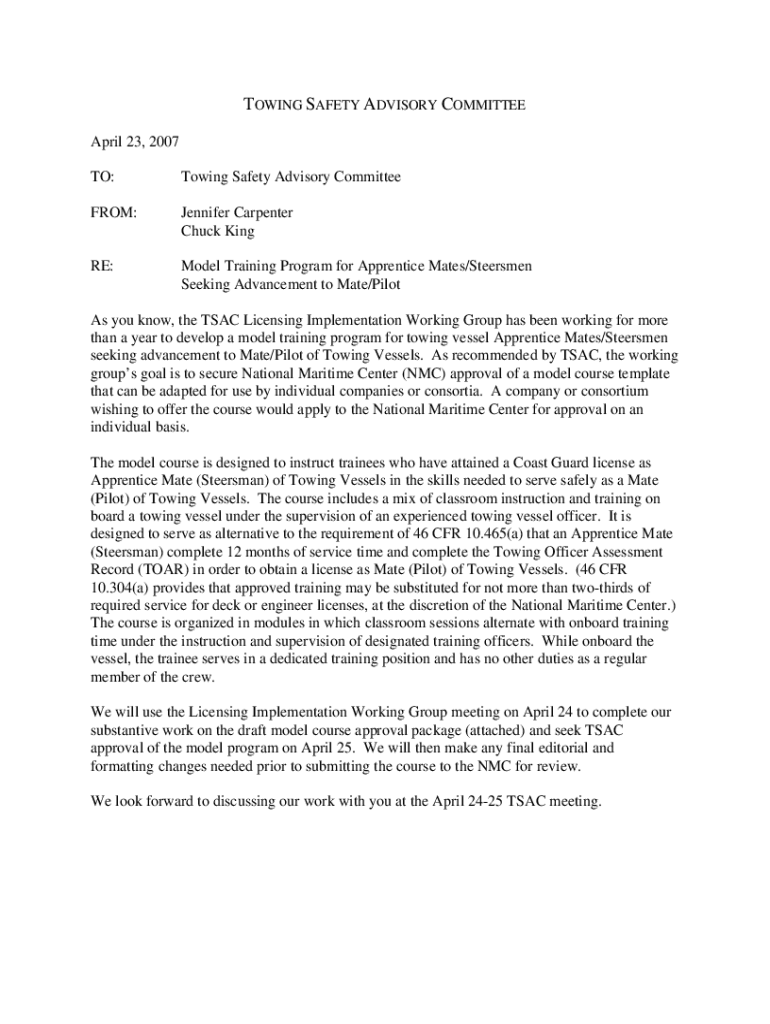 TOWING SAFETY ADVISORY COMMITTEE

April 23, 2007

TO: Towing Safety Advisory Committee

FROM: Jennifer Carpenter
Chuck King

RE: Model Training Program for Apprentice Mates/Steersmen Seeking Advancement to Mate/Pilot

As you know, the TSAC Licensing Implementation Working Group has been working for more than a year to develop a model training program for towing vessel Apprentice Mates/Steersmen seeking advancement to Mate/Pilot of Towing Vessels. As recommended by TSAC, the working group's goal is to secure National Maritime Center (NMC) approval of a model course template that can be adapted for use by individual companies or consortia. A company or consortium wishing to offer the course would apply to the National Maritime Center for approval on an individual basis.

The model course is designed to instruct trainees who have attained a Coast Guard license as Apprentice Mate (Steersman) of Towing Vessels in the skills needed to serve safely as a Mate (Pilot) of Towing Vessels. The course includes a mix of classroom instruction and training on board a towing vessel under the supervision of an experienced towing vessel officer. It is designed to serve as alternative to the requirement of 46 CFR 10.465(a) that an Apprentice Mate (Steersman) complete 12 months of service time and complete the Towing Officer Assessment Record (TOAR) in order to obtain a license as Mate (Pilot) of Towing Vessels. (46 CFR 10.304(a) provides that approved training may be substituted for not more than two-thirds of required service for deck or engineer licenses, at the discretion of the National Maritime Center.) The course is organized in modules in which classroom sessions alternate with onboard training time under the instruction and supervision of designated training officers. While onboard the vessel, the trainee serves in a dedicated training position and has no other duties as a regular member of the crew.

We will use the Licensing Implementation Working Group meeting on April 24 to complete our substantive work on the draft model course approval package (attached) and seek TSAC approval of the model program on April 25. We will then make any final editorial and formatting changes needed prior to submitting the course to the NMC for review.

We look forward to discussing our work with you at the April 24-25 TSAC meeting.